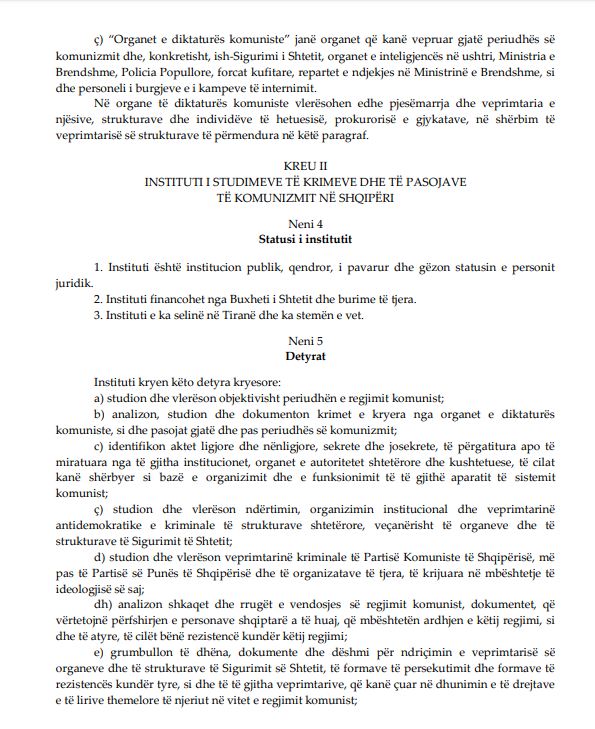 ç) "Organet e diktaturës komuniste" janë organet që kanë vepruar gjatë periudhës së komunizmit dhe, konkretisht, ish-Sigurimi i Shtetit, organet e inteligjencës në ushtri, Ministria e Brendshme, Policia Popullore, forcat kufitare, repartet e ndjekjes në Ministrinë e Brendshme, si dhe personeli i burgjeve e i kampeve të internimit.

Në organe të diktaturës komuniste vlerësohen edhe pjesëmarrja dhe veprimtaria e njësive, strukturave dhe individëve të hetuesisë, prokurorisë e gjykatave, në shërbim të veprimtarisë së strukturave të përmendura në këtë paragraf.

KREU II
INSTITUTI I STUDIMEVE TË KRIMEVE DHE TË PASOJAVE TË KOMUNIZMIT NË SHQIPËRI

Neni 4
Statusi i institutit

1. Instituti është institucion publik, qendror, i pavarur dhe gëzon statusin e personit juridik.
2. Instituti financohet nga Buxheti i Shtetit dhe burime të tjera.
3. Instituti e ka selinë në Tiranë dhe ka stemën e vet.

Neni 5
Detyrat

Instituti kryen këto detyra kryesore:
a) studion dhe vlerëson objektivisht periudhën e regjimit komunist;
b) analizon, studion dhe dokumenton krimet e kryera nga organet e diktaturës komuniste, si dhe pasojat gjatë dhe pas periudhës së komunizmit;
c) identifikon aktet ligjore dhe nënligjore, sekrete dhe josekrete, të përgatitura apo të miratuara nga të gjitha institucionet, organet e autoritetet shtetërore dhe kushtetuese, të cilat kanë shërbyer si bazë e organizimit dhe e funksionimit të të gjithë aparatit të sistemit komunist;
ç) studion dhe vlerëson ndërtimin, organizimin institucional dhe veprimtarinë antidemokratike e kriminale të strukturave shtetërore, veçanërisht të organeve dhe të strukturave të Sigurimit të Shtetit;
d) studion dhe vlerëson veprimtarinë kriminale të Partisë Komuniste të Shqipërisë, më pas të Partisë së Punës të Shqipërisë dhe të organizatave të tjera, të krijuara në mbështetje të ideologjisë së saj;
dh) analizon shkaqet dhe rrugët e vendosjes së regjimit komunist, dokumentet, që vërtetojnë përfshirjen e personave shqiptarë a të huaj, që mbështetën ardhjen e këtij regjimi, si dhe të atyre, të cilët bënë rezistencë kundër këtij regjimi;
e) grumbullon të dhëna, dokumente dhe dëshmi për ndriçimin e veprimtarisë së organeve dhe të strukturave të Sigurimit së Shtetit, të formave të persekutimit dhe formave të rezistencës kundër tyre, si dhe të të gjitha veprimtarive, që kanë çuar në dhunimin e të drejtave e të lirive themelore të njeriut në vitet e regjimit komunist;